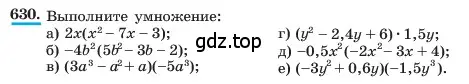 630. Выполните умножение:

а) $2x(x^2 - 7x - 3)$;
б) $-4b^2(5b^2 - 3b - 2)$;
в) $(3a^3 - a^2 + a)(-5a^3)$;

gdz.top

г) $(y^2 - 2,4y + 6) \cdot 1,5y$;
д) $-0,5x^2(-2x^2 - 3x + 4)$;
е) $(-3y^2 + 0,6y)(-1,5y^3)$.